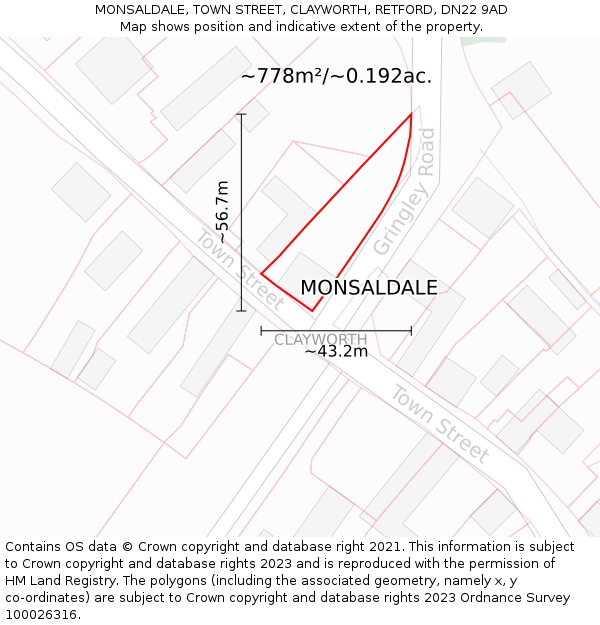 MONSALDALE, TOWN STREET, CLAYWORTH, RETFORD, DN22 9AD
Map shows position and indicative extent of the property.

~778m²/~0.192ac.

~56.7m

Gringley Road

Town Street

MONSALDALE

CLAYWORTH

~43.2m

Town Street

Contains OS data © Crown copyright and database right 2021. This information is subject to Crown copyright and database rights 2023 and is reproduced with the permission of HM Land Registry. The polygons (including the associated geometry, namely x, y co-ordinates) are subject to Crown copyright and database rights 2023 Ordnance Survey 100026316.